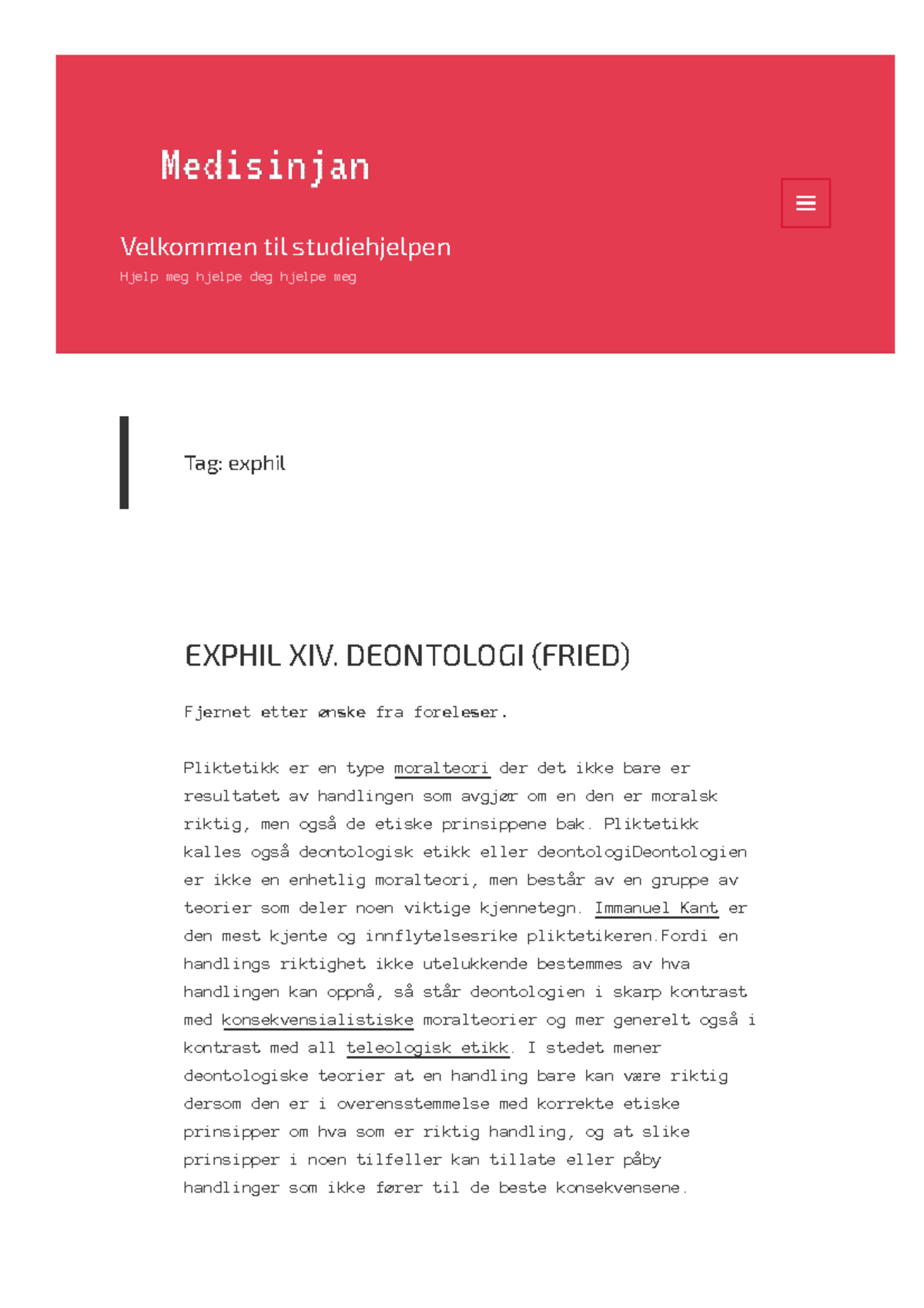 Medisinjan

Velkommen til studiehjelpen

Hjelp meg hjelpe deg hjelpe meg

Tag: exphil

EXPHIL XIV. DEONTOLOGI (FRIED)

Fjernet etter ønske fra foreleser.

Pliktetikk er en type moralteori der det ikke bare er resultatet av handlingen som avgjør om en den er moralsk riktig, men også de etiske prinsippene bak. Pliktetikk kalles også deontologisk etikk eller deontologiDeontologien er ikke en enhetlig moralteori, men består av en gruppe av teorier som deler noen viktige kjennetegn. Immanuel Kant er den mest kjente og innflytelsesrike pliktetikeren.Fordi en handlings riktighet ikke utelukkende bestemmes av hva handlingen kan oppnå, så står deontologien i skarp kontrast med konsekvensialistiske moralteorier og mer generelt også i kontrast med all teleologisk etikk. I stedet mener deontologiske teorier at en handling bare kan være riktig dersom den er i overensstemmelse med korrekte etiske prinsipper om hva som er riktig handling, og at slike prinsipper i noen tilfeller kan tillate eller påby handlinger som ikke fører til de beste konsekvensene.